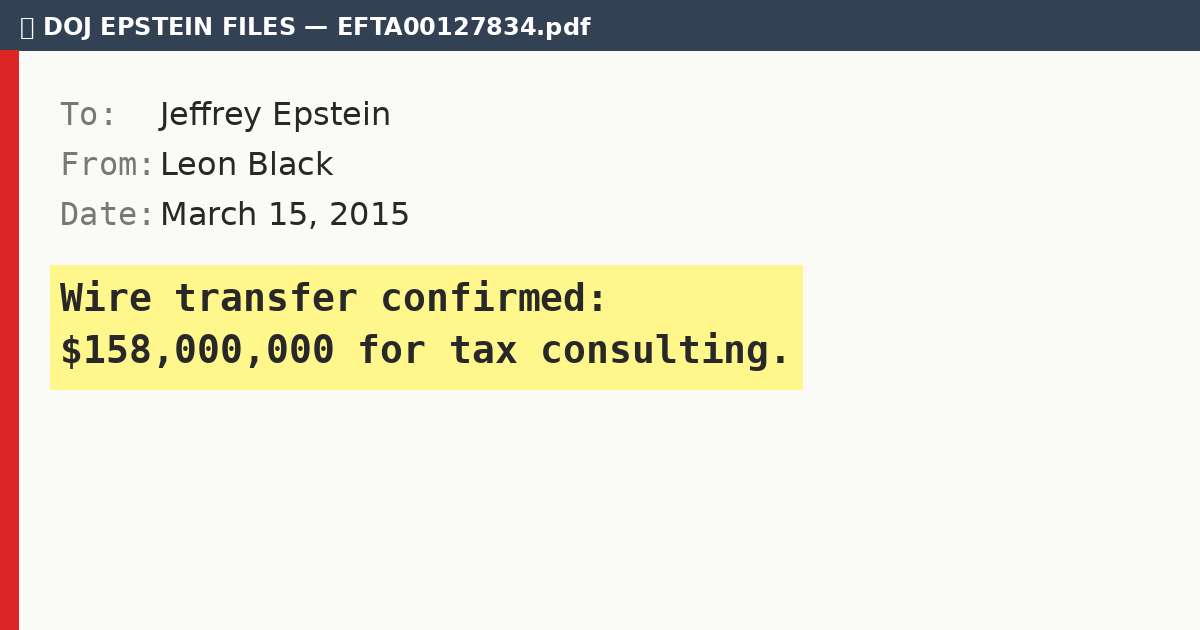 DOJ EPSTEIN FILES — EFTA00127834.pdf

To: Jeffrey Epstein
From: Leon Black
Date: March 15, 2015

Wire transfer confirmed: $158,000,000 for tax consulting.